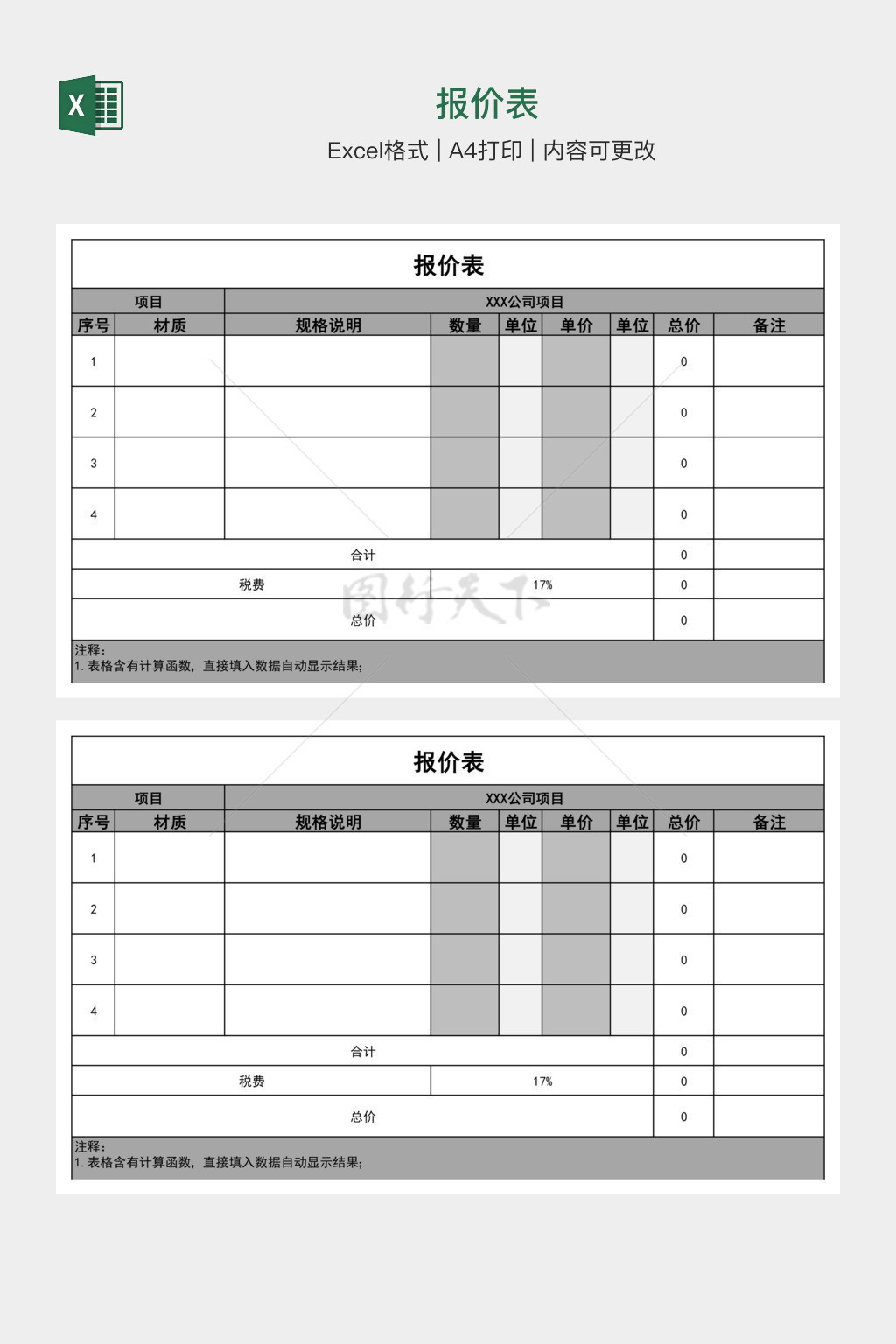 X

报价表

Excel格式 | A4打印 | 内容可更改

报价表

| 项目 | | XXX公司项目 | | | | | | |
|---|---|---|---|---|---|---|---|---|
| 序号 | 材质 | 规格说明 | 数量 | 单位 | 单价 | 单位 | 总价 | 备注 |
| 1 | | | | | | | 0 | |
| 2 | | | | | | | 0 | |
| 3 | | | | | | | 0 | |
| 4 | | | | | | | 0 | |
| 合计 | | | | | | | 0 | |
| 税费 | | | 17% | | | | 0 | |
| 总价 | | | | | | | 0 | |

注释：
1. 表格含有计算函数，直接填入数据自动显示结果；

图行天下

报价表

| 项目 | | XXX公司项目 | | | | | | |
|---|---|---|---|---|---|---|---|---|
| 序号 | 材质 | 规格说明 | 数量 | 单位 | 单价 | 单位 | 总价 | 备注 |
| 1 | | | | | | | 0 | |
| 2 | | | | | | | 0 | |
| 3 | | | | | | | 0 | |
| 4 | | | | | | | 0 | |
| 合计 | | | | | | | 0 | |
| 税费 | | | 17% | | | | 0 | |
| 总价 | | | | | | | 0 | |

注释：
1. 表格含有计算函数，直接填入数据自动显示结果；